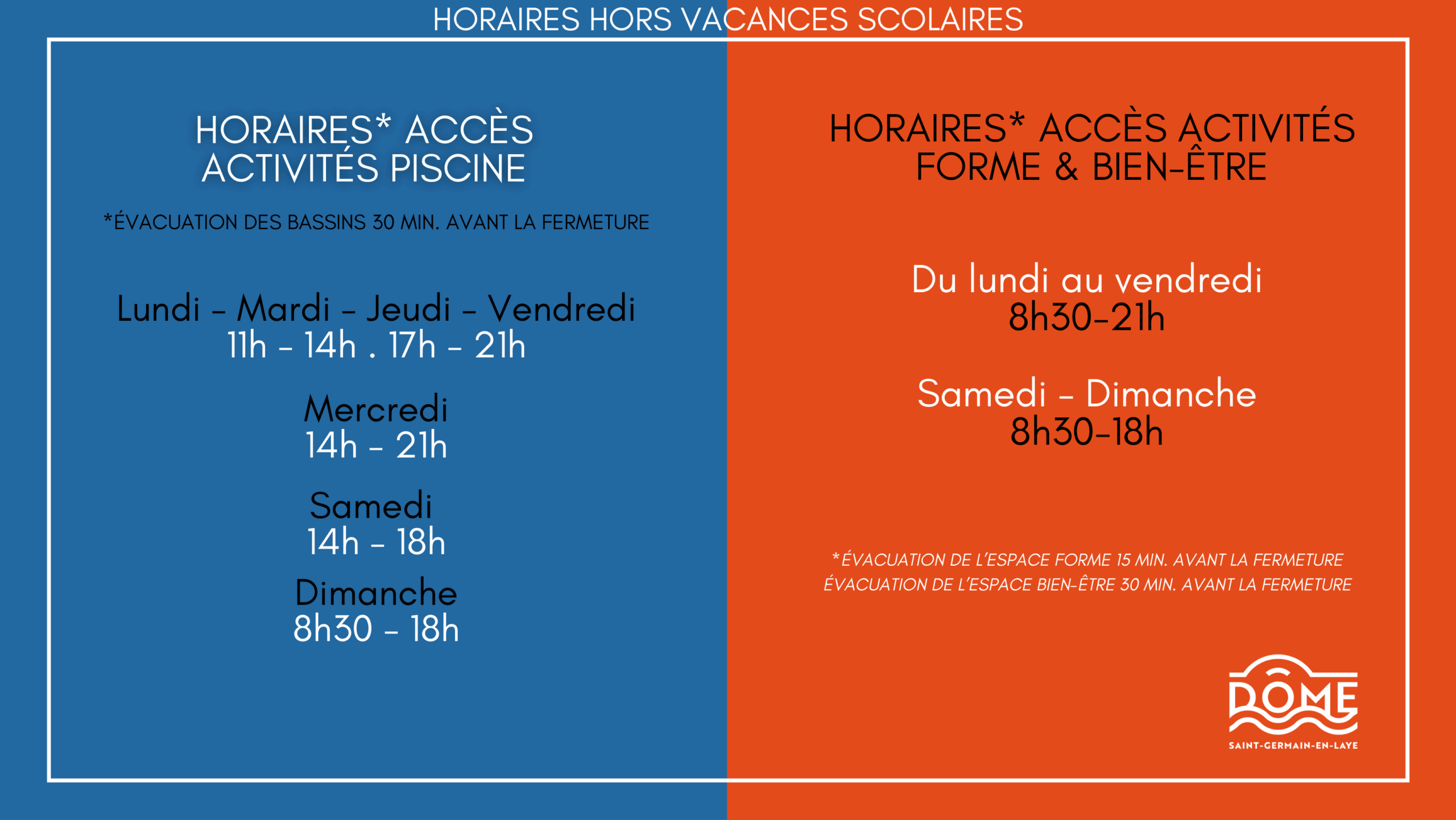 HORAIRES HORS VACANCES SCOLAIRES

HORAIRES* ACCÈS ACTIVITÉS PISCINE

*ÉVACUATION DES BASSINS 30 MIN. AVANT LA FERMETURE

Lundi - Mardi - Jeudi - Vendredi
11h - 14h . 17h - 21h

Mercredi
14h - 21h

Samedi
14h - 18h

Dimanche
8h30 - 18h

HORAIRES* ACCÈS ACTIVITÉS FORME & BIEN-ÊTRE

Du lundi au vendredi
8h30-21h

Samedi - Dimanche
8h30-18h

*ÉVACUATION DE L'ESPACE FORME 15 MIN. AVANT LA FERMETURE
ÉVACUATION DE L'ESPACE BIEN-ÊTRE 30 MIN. AVANT LA FERMETURE

DÔME
SAINT-GERMAIN-EN-LAYE